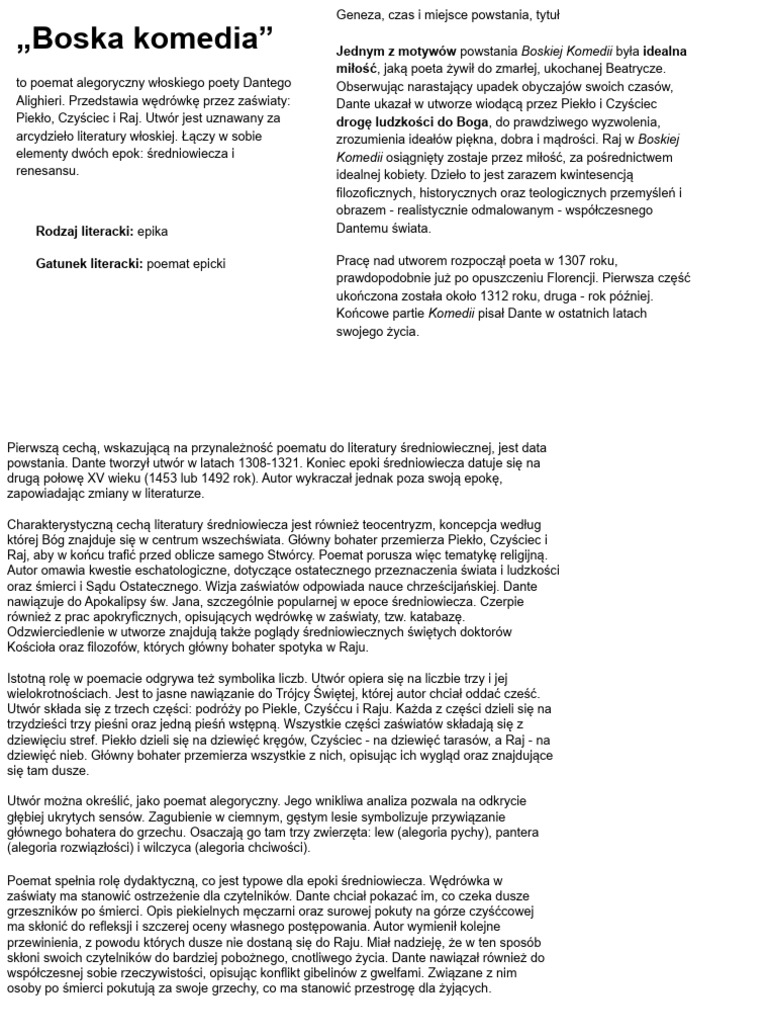 „Boska komedia”

to poemat alegoryczny włoskiego poety Dantego Alighieri. Przedstawia wędrówkę przez zaświaty: Piekło, Czyściec i Raj. Utwór jest uznawany za arcydzieło literatury włoskiej. Łączy w sobie elementy dwóch epok: średniowiecza i renesansu.

Rodzaj literacki: epika

Gatunek literacki: poemat epicki

Geneza, czas i miejsce powstania, tytuł

Jednym z motywów powstania Boskiej Komedii była idealna miłość, jaką poeta żywił do zmarłej, ukochanej Beatrycze. Obserwując narastający upadek obyczajów swoich czasów, Dante ukazał w utworze wiodącą przez Piekło i Czyściec drogę ludzkości do Boga, do prawdziwego wyzwolenia, zrozumienia ideałów piękna, dobra i mądrości. Raj w Boskiej Komedii osiągnięty zostaje przez miłość, za pośrednictwem idealnej kobiety. Dzieło to jest zarazem kwintesencją filozoficznych, historycznych oraz teologicznych przemyśleń i obrazem - realistycznie odmalowanym - współczesnego Dantemu świata.

Pracę nad utworem rozpoczął poeta w 1307 roku, prawdopodobnie już po opuszczeniu Florencji. Pierwsza część ukończona została około 1312 roku, druga - rok później. Końcowe partie Komedii pisał Dante w ostatnich latach swojego życia.

Pierwszą cechą, wskazującą na przynależność poematu do literatury średniowiecznej, jest data powstania. Dante tworzył utwór w latach 1308-1321. Koniec epoki średniowiecza datuje się na drugą połowę XV wieku (1453 lub 1492 rok). Autor wykraczał jednak poza swoją epokę, zapowiadając zmiany w literaturze.

Charakterystyczną cechą literatury średniowiecza jest również teocentryzm, koncepcja według której Bóg znajduje się w centrum wszechświata. Główny bohater przemierza Piekło, Czyściec i Raj, aby w końcu trafić przed oblicze samego Stwórcy. Poemat porusza więc tematykę religijną. Autor omawia kwestie eschatologiczne, dotyczące ostatecznego przeznaczenia świata i ludzkości oraz śmierci i Sądu Ostatecznego. Wizja zaświatów odpowiada nauce chrześcijańskiej. Dante nawiązuje do Apokalipsy św. Jana, szczególnie popularnej w epoce średniowiecza. Czerpie również z prac apokryficznych, opisujących wędrówkę w zaświaty, tzw. katabazę. Odzwierciedlenie w utworze znajdują także poglądy średniowiecznych świętych doktorów Kościoła oraz filozofów, których główny bohater spotyka w Raju.

Istotną rolę w poemacie odgrywa też symbolika liczb. Utwór opiera się na liczbie trzy i jej wielokrotnościach. Jest to jasne nawiązanie do Trójcy Świętej, której autor chciał oddać cześć. Utwór składa się z trzech części: podróży po Piekle, Czyśćcu i Raju. Każda z części dzieli się na trzydzieści trzy pieśni oraz jedną pieśń wstępną. Wszystkie części zaświatów składają się z dziewięciu stref. Piekło dzieli się na dziewięć kręgów, Czyściec - na dziewięć tarasów, a Raj - na dziewięć nieb. Główny bohater przemierza wszystkie z nich, opisując ich wygląd oraz znajdujące się tam dusze.

Utwór można określić, jako poemat alegoryczny. Jego wnikliwa analiza pozwala na odkrycie głębiej ukrytych sensów. Zagubienie w ciemnym, gęstym lesie symbolizuje przywiązanie głównego bohatera do grzechu. Osaczają go tam trzy zwierzęta: lew (alegoria pychy), pantera (alegoria rozwiązłości) i wilczyca (alegoria chciwości).

Poemat spełnia rolę dydaktyczną, co jest typowe dla epoki średniowiecza. Wędrówka w zaświaty ma stanowić ostrzeżenie dla czytelników. Dante chciał pokazać im, co czeka dusze grzeszników po śmierci. Opis piekielnych męczarni oraz surowej pokuty na górze czyśćcowej ma skłonić do refleksji i szczerej oceny własnego postępowania. Autor wymienił kolejne przewinienia, z powodu których dusze nie dostaną się do Raju. Miał nadzieję, że w ten sposób skłoni swoich czytelników do bardziej pobożnego, cnotliwego życia. Dante nawiązał również do współczesnej sobie rzeczywistości, opisując konflikt gibelinów z gwelfami. Związane z nim osoby po śmierci pokutują za swoje grzechy, co ma stanowić przestrogę dla żyjących.